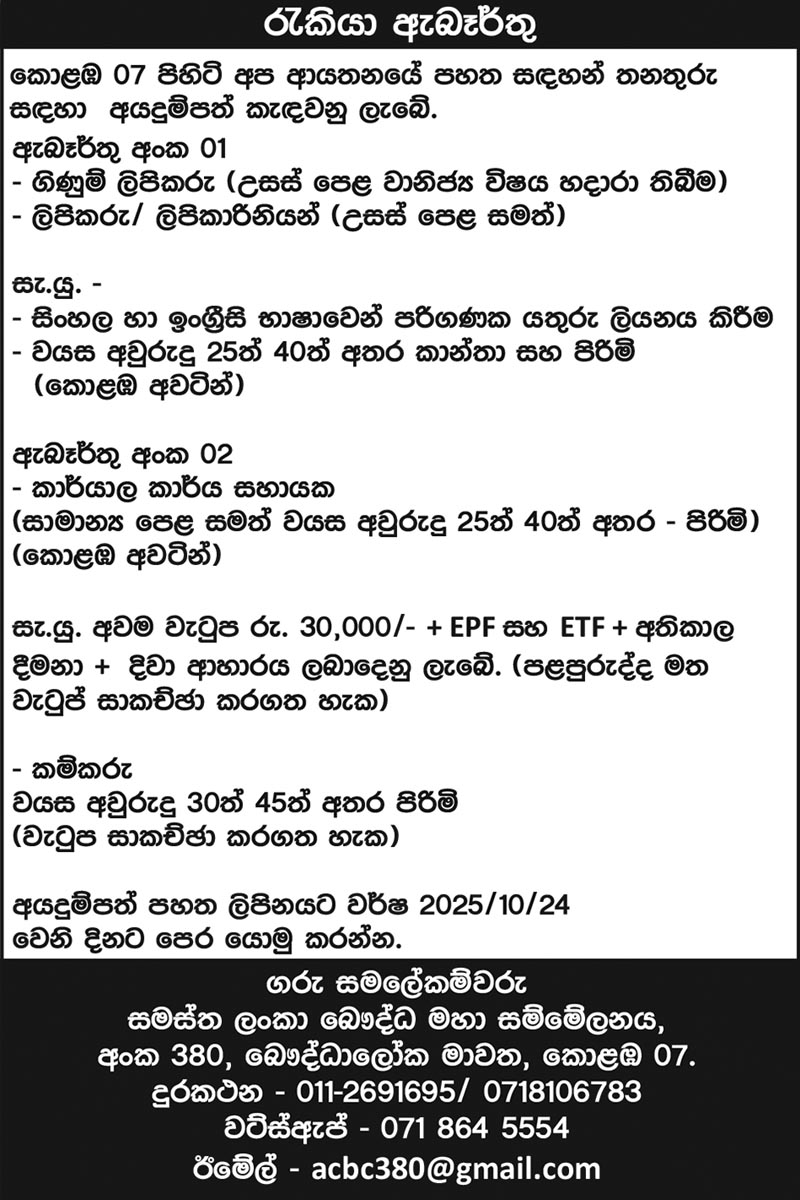 රැකියා ඇබෑර්තු

කොළඹ 07 පිහිටි අප ආයතනයේ පහත සඳහන් තනතුරු සඳහා අයදුම්පත් කැඳවනු ලැබේ.

ඇබෑර්තු අංක 01
- ගිණුම් ලිපිකරු (උසස් පෙළ වානිජ්‍ය විෂය හදාරා තිබීම)
- ලිපිකරු/ ලිපිකාරිනියන් (උසස් පෙළ සමත්)

සැ.යු. -
- සිංහල හා ඉංග්‍රීසි භාෂාවෙන් පරිගණක යතුරු ලියනය කිරීම
- වයස අවුරුදු 25ත් 40ත් අතර කාන්තා සහ පිරිමි (කොළඹ අවටින්)

ඇබෑර්තු අංක 02
- කාර්යාල කාර්ය සහායක
(සාමාන්‍ය පෙළ සමත් වයස අවුරුදු 25ත් 40ත් අතර - පිරිමි)
(කොළඹ අවටින්)

සැ.යු. අවම වැටුප රු. 30,000/- + EPF සහ ETF + අතිකාල දීමනා + දිවා ආහාරය ලබාදෙනු ලැබේ. (පළපුරුද්ද මත වැටුප් සාකච්ඡා කරගත හැක)

- කම්කරු
වයස අවුරුදු 30ත් 45ත් අතර පිරිමි
(වැටුප සාකච්ඡා කරගත හැක)

අයදුම්පත් පහත ලිපිනයට වර්ෂ 2025/10/24 වෙනි දිනට පෙර යොමු කරන්න.

ගරු සමලේකම්වරු
සමස්ත ලංකා බෞද්ධ මහා සම්මේලනය,
අංක 380, බෞද්ධාලෝක මාවත, කොළඹ 07.
දුරකථන - 011-2691695/ 0718106783
වට්ස්ඇප් - 071 864 5554
ඊමේල් - acbc380@gmail.com